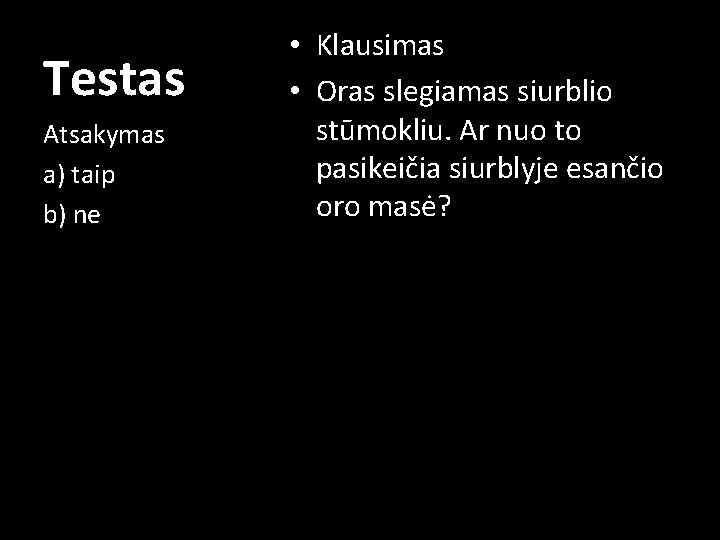 Testas

Atsakymas
a) taip
b) ne

• Klausimas
• Oras slegiamas siurblio stūmokliu. Ar nuo to pasikeičia siurblyje esančio oro masė?